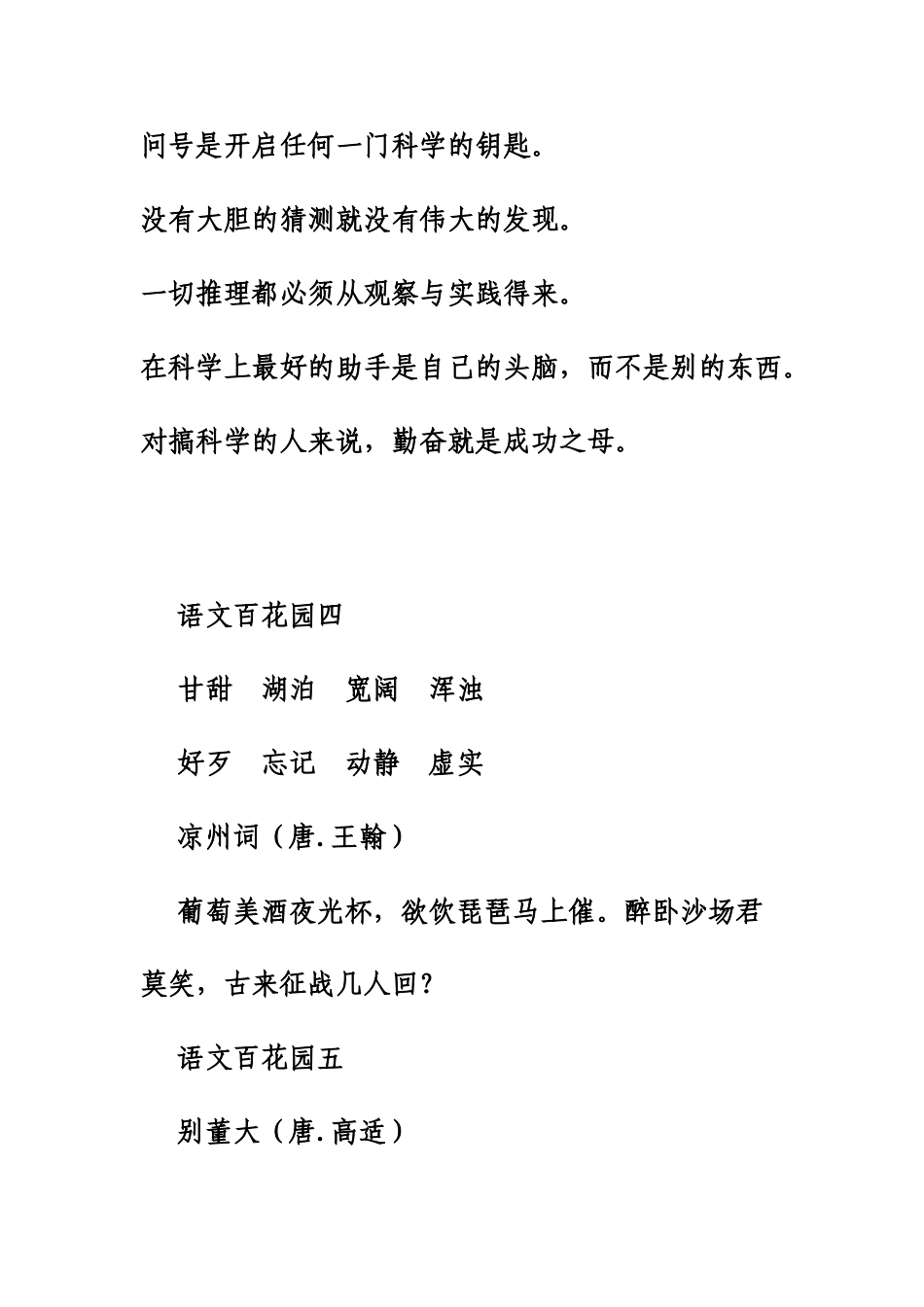 问号是开启任何一门科学的钥匙。

没有大胆的猜测就没有伟大的发现。

一切推理都必须从观察与实践得来。

在科学上最好的助手是自己的头脑，而不是别的东西。

对搞科学的人来说，勤奋就是成功之母。

语文百花园四

甘甜　湖泊　宽阔　浑浊

好歹　忘记　动静　虚实

凉州词（唐.王翰）

葡萄美酒夜光杯，欲饮琵琶马上催。醉卧沙场君莫笑，古来征战几人回？

语文百花园五

别董大（唐.高适）